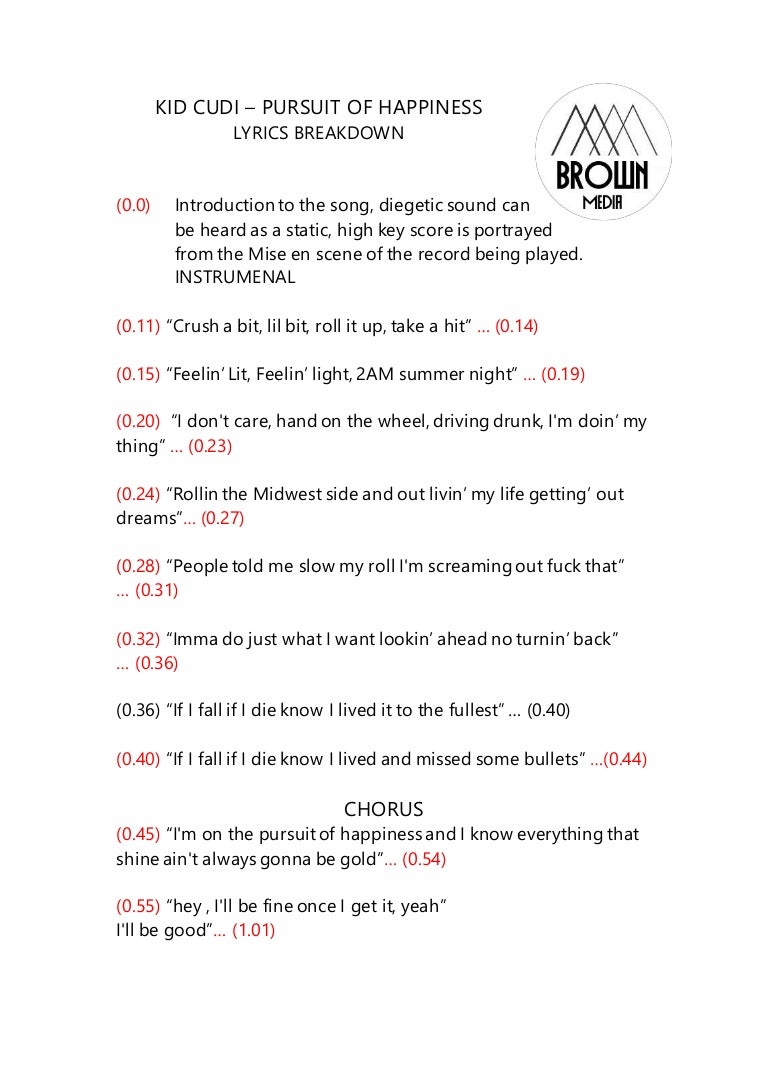 KID CUDI – PURSUIT OF HAPPINESS
LYRICS BREAKDOWN

BROWN
MEDIA

(0.0) Introduction to the song, diegetic sound can be heard as a static, high key score is portrayed from the Mise en scene of the record being played. INSTRUMENAL

(0.11) “Crush a bit, lil bit, roll it up, take a hit” … (0.14)

(0.15) “Feelin’ Lit, Feelin’ light, 2AM summer night” … (0.19)

(0.20) “I don't care, hand on the wheel, driving drunk, I'm doin’ my thing” … (0.23)

(0.24) “Rollin the Midwest side and out livin’ my life getting’ out dreams”… (0.27)

(0.28) “People told me slow my roll I'm screaming out fuck that” … (0.31)

(0.32) “Imma do just what I want lookin’ ahead no turnin’ back” … (0.36)

(0.36) “If I fall if I die know I lived it to the fullest” … (0.40)

(0.40) “If I fall if I die know I lived and missed some bullets” …(0.44)

CHORUS
(0.45) “I'm on the pursuit of happiness and I know everything that shine ain't always gonna be gold”… (0.54)

(0.55) “hey , I'll be fine once I get it, yeah” I'll be good”… (1.01)